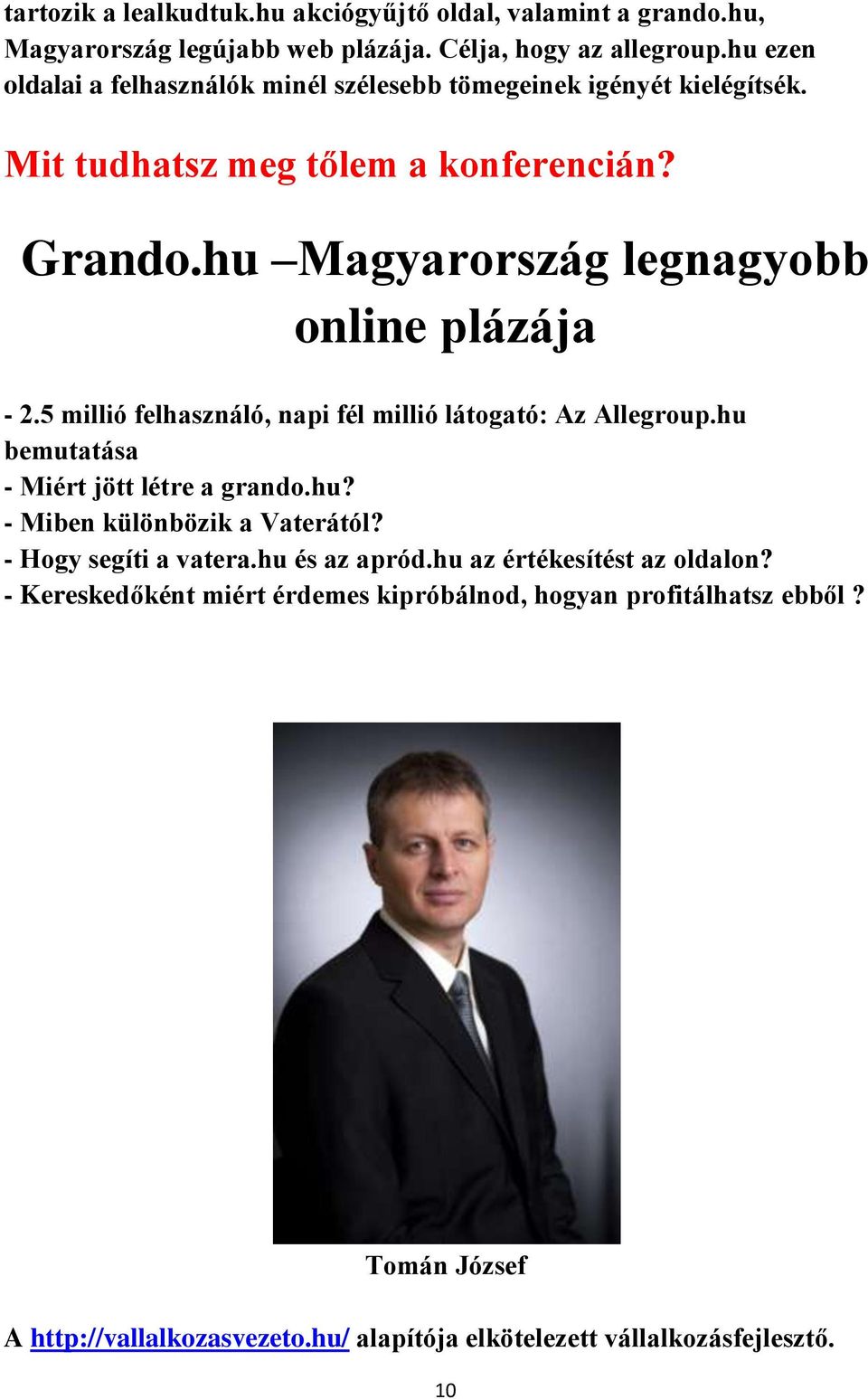 tartozik a lealkudtuk.hu akciógyűjtő oldal, valamint a grando.hu, Magyarország legújabb web plázája. Célja, hogy az allegroup.hu ezen oldalai a felhasználók minél szélesebb tömegeinek igényét kielégítsék.

Mit tudhatsz meg tőlem a konferencián?

Grando.hu –Magyarország legnagyobb online plázája

- 2.5 millió felhasználó, napi fél millió látogató: Az Allegroup.hu bemutatása
- Miért jött létre a grando.hu?
- Miben különbözik a Vaterától?
- Hogy segíti a vatera.hu és az apród.hu az értékesítést az oldalon?
- Kereskedőként miért érdemes kipróbálnod, hogyan profitálhatsz ebből ?

Tomán József

A http://vallalkozasvezeto.hu/ alapítója elkötelezett vállalkozásfejlesztő.

10